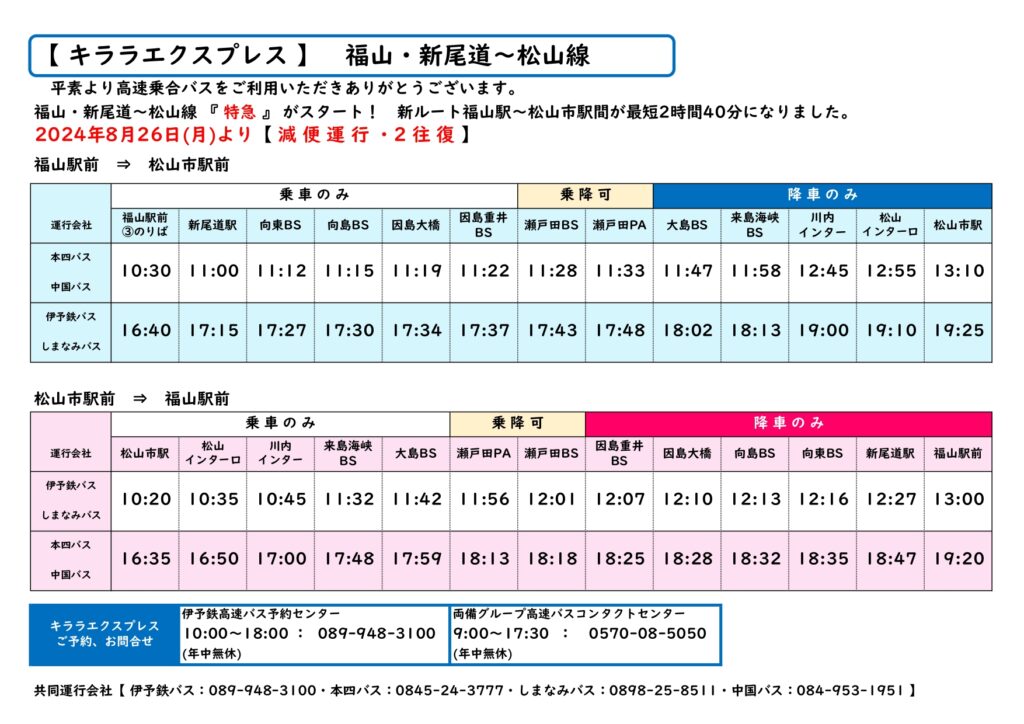 【 キララエクスプレス 】　福山・新尾道～松山線

平素より高速乗合バスをご利用いただきありがとうございます。
福山・新尾道～松山線 『 特急 』 がスタート！　新ルート福山駅～松山市駅間が最短2時間40分になりました。
2024年8月26日(月)より【 減 便 運 行 ・2 往 復 】

福山駅前　⇒　松山市駅前

| | 乗車のみ | | | | | | 乗降可 | | 降車のみ | | | | |
|---|---|---|---|---|---|---|---|---|---|---|---|---|---|
| 運行会社 | 福山駅前 ③のりば | 新尾道駅 | 向東BS | 向島BS | 因島大橋 | 因島重井BS | 瀬戸田BS | 瀬戸田PA | 大島BS | 来島海峡BS | 川内インター | 松山インター口 | 松山市駅 |
| 本四バス 中国バス | 10:30 | 11:00 | 11:12 | 11:15 | 11:19 | 11:22 | 11:28 | 11:33 | 11:47 | 11:58 | 12:45 | 12:55 | 13:10 |
| 伊予鉄バス しまなみバス | 16:40 | 17:15 | 17:27 | 17:30 | 17:34 | 17:37 | 17:43 | 17:48 | 18:02 | 18:13 | 19:00 | 19:10 | 19:25 |

松山市駅前　⇒　福山駅前

| | 乗車のみ | | | | | 乗降可 | | 降車のみ | | | | | |
|---|---|---|---|---|---|---|---|---|---|---|---|---|---|
| 運行会社 | 松山市駅 | 松山インター口 | 川内インター | 来島海峡BS | 大島BS | 瀬戸田PA | 瀬戸田BS | 因島重井BS | 因島大橋 | 向島BS | 向東BS | 新尾道駅 | 福山駅前 |
| 伊予鉄バス しまなみバス | 10:20 | 10:35 | 10:45 | 11:32 | 11:42 | 11:56 | 12:01 | 12:07 | 12:10 | 12:13 | 12:16 | 12:27 | 13:00 |
| 本四バス 中国バス | 16:35 | 16:50 | 17:00 | 17:48 | 17:59 | 18:13 | 18:18 | 18:25 | 18:28 | 18:32 | 18:35 | 18:47 | 19:20 |

キララエクスプレス ご予約、お問合せ
伊予鉄高速バス予約センター
10:00～18:00 ： 089-948-3100
(年中無休)
両備グループ高速バスコンタクトセンター
9:00～17:30 ： 0570-08-5050
(年中無休)

共同運行会社【 伊予鉄バス：089-948-3100・本四バス：0845-24-3777・しまなみバス：0898-25-8511・中国バス：084-953-1951 】